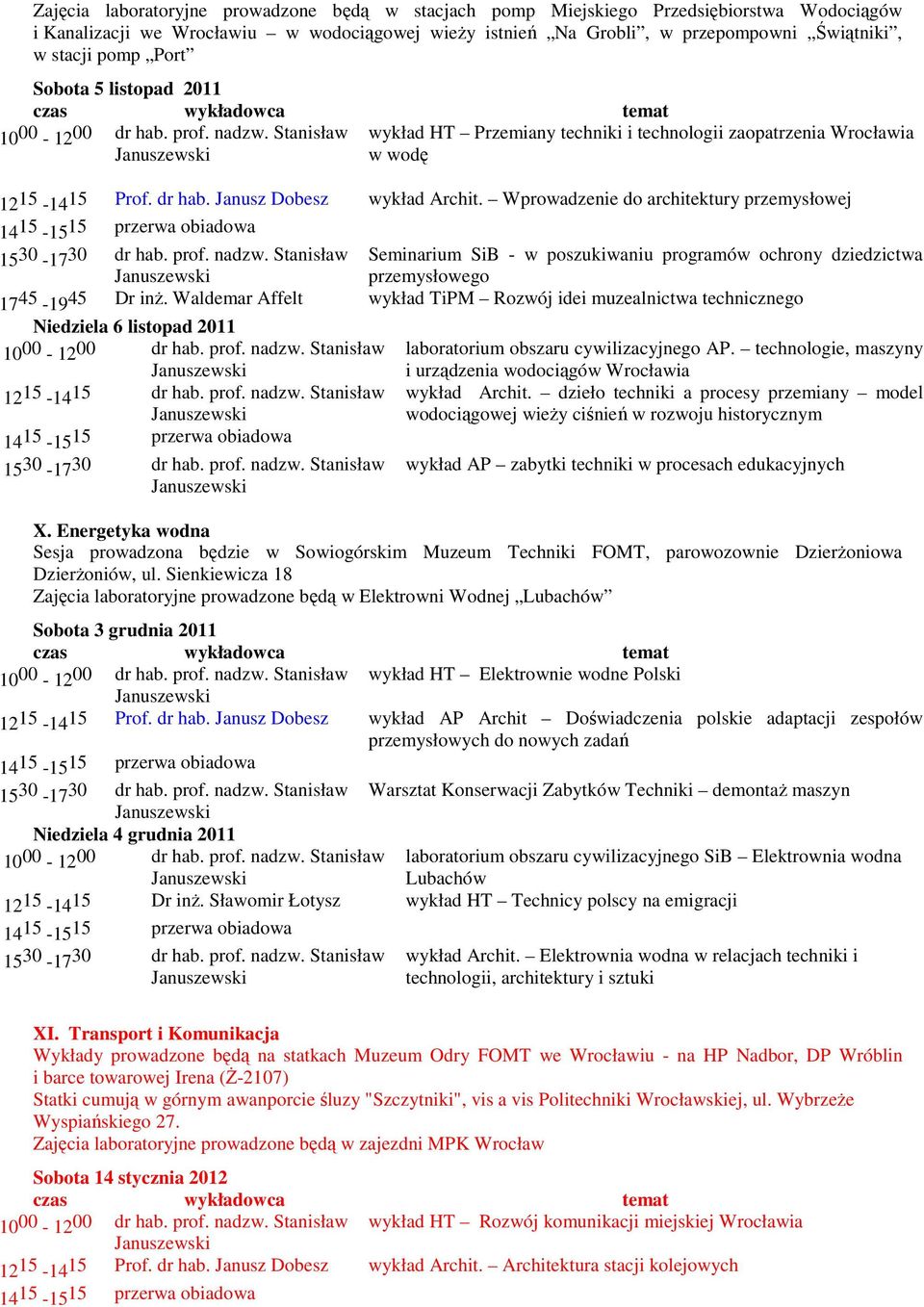 Zajęcia laboratoryjne prowadzone będą w stacjach pomp Miejskiego Przedsiębiorstwa Wodociągów i Kanalizacji we Wrocławiu – w wodociągowej wieży istnień „Na Grobli”, w przepompowni „Świątniki”, w stacji pomp „Port”

Sobota 5 listopad 2011

| czas | wykładowca | temat |
|---|---|---|
| $10^{00}$ - $12^{00}$ | dr hab. prof. nadzw. Stanisław Januszewski | wykład HT – Przemiany techniki i technologii zaopatrzenia Wrocławia w wodę |
| $12^{15}$ -$14^{15}$ | Prof. dr hab. Janusz Dobesz | wykład Archit. – Wprowadzenie do architektury przemysłowej |
| $14^{15}$ -$15^{15}$ | przerwa obiadowa | |
| $15^{30}$ -$17^{30}$ | dr hab. prof. nadzw. Stanisław Januszewski | Seminarium SiB - w poszukiwaniu programów ochrony dziedzictwa przemysłowego |
| $17^{45}$ -$19^{45}$ | Dr inż. Waldemar Affelt | wykład TiPM – Rozwój idei muzealnictwa technicznego |

Niedziela 6 listopad 2011

| | | |
|---|---|---|
| $10^{00}$ - $12^{00}$ | dr hab. prof. nadzw. Stanisław Januszewski | laboratorium obszaru cywilizacyjnego AP. – technologie, maszyny i urządzenia wodociągów Wrocławia |
| $12^{15}$ -$14^{15}$ | dr hab. prof. nadzw. Stanisław Januszewski | wykład Archit. – dzieło techniki a procesy przemiany – model wodociągowej wieży ciśnień w rozwoju historycznym |
| $14^{15}$ -$15^{15}$ | przerwa obiadowa | |
| $15^{30}$ -$17^{30}$ | dr hab. prof. nadzw. Stanisław Januszewski | wykład AP – zabytki techniki w procesach edukacyjnych |

X. Energetyka wodna
Sesja prowadzona będzie w Sowiogórskim Muzeum Techniki FOMT, parowozownie Dzierżoniowa Dzierżoniów, ul. Sienkiewicza 18
Zajęcia laboratoryjne prowadzone będą w Elektrowni Wodnej „Lubachów”

Sobota 3 grudnia 2011

| czas | wykładowca | temat |
|---|---|---|
| $10^{00}$ - $12^{00}$ | dr hab. prof. nadzw. Stanisław Januszewski | wykład HT – Elektrownie wodne Polski |
| $12^{15}$ -$14^{15}$ | Prof. dr hab. Janusz Dobesz | wykład AP Archit – Doświadczenia polskie adaptacji zespołów przemysłowych do nowych zadań |
| $14^{15}$ -$15^{15}$ | przerwa obiadowa | |
| $15^{30}$ -$17^{30}$ | dr hab. prof. nadzw. Stanisław Januszewski | Warsztat Konserwacji Zabytków Techniki – demontaż maszyn |

Niedziela 4 grudnia 2011

| | | |
|---|---|---|
| $10^{00}$ - $12^{00}$ | dr hab. prof. nadzw. Stanisław Januszewski | laboratorium obszaru cywilizacyjnego SiB – Elektrownia wodna Lubachów |
| $12^{15}$ -$14^{15}$ | Dr inż. Sławomir Łotysz | wykład HT – Technicy polscy na emigracji |
| $14^{15}$ -$15^{15}$ | przerwa obiadowa | |
| $15^{30}$ -$17^{30}$ | dr hab. prof. nadzw. Stanisław Januszewski | wykład Archit. – Elektrownia wodna w relacjach techniki i technologii, architektury i sztuki |

XI. Transport i Komunikacja
Wykłady prowadzone będą na statkach Muzeum Odry FOMT we Wrocławiu - na HP Nadbor, DP Wróblin i barce towarowej Irena (Ż-2107)
Statki cumują w górnym awanporcie śluzy "Szczytniki", vis a vis Politechniki Wrocławskiej, ul. Wybrzeże Wyspiańskiego 27.
Zajęcia laboratoryjne prowadzone będą w zajezdni MPK Wrocław

Sobota 14 stycznia 2012

| czas | wykładowca | temat |
|---|---|---|
| $10^{00}$ - $12^{00}$ | dr hab. prof. nadzw. Stanisław Januszewski | wykład HT – Rozwój komunikacji miejskiej Wrocławia |
| $12^{15}$ -$14^{15}$ | Prof. dr hab. Janusz Dobesz | wykład Archit. – Architektura stacji kolejowych |
| $14^{15}$ -$15^{15}$ | przerwa obiadowa | |